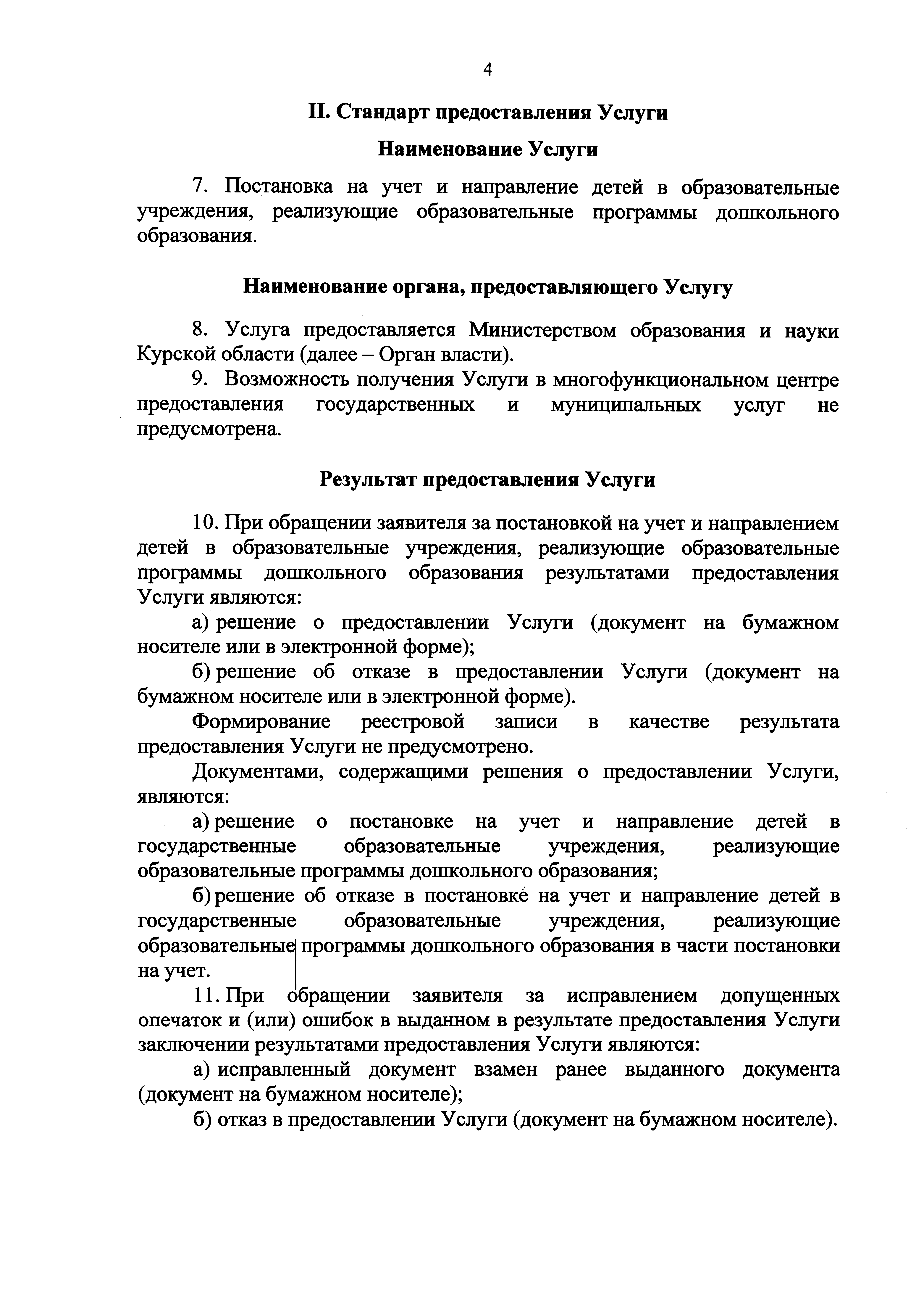 4

II. Стандарт предоставления Услуги

Наименование Услуги

7. Постановка на учет и направление детей в образовательные учреждения, реализующие образовательные программы дошкольного образования.

Наименование органа, предоставляющего Услугу

8. Услуга предоставляется Министерством образования и науки Курской области (далее – Орган власти).

9. Возможность получения Услуги в многофункциональном центре предоставления государственных и муниципальных услуг не предусмотрена.

Результат предоставления Услуги

10. При обращении заявителя за постановкой на учет и направлением детей в образовательные учреждения, реализующие образовательные программы дошкольного образования результатами предоставления Услуги являются:

а) решение о предоставлении Услуги (документ на бумажном носителе или в электронной форме);

б) решение об отказе в предоставлении Услуги (документ на бумажном носителе или в электронной форме).

Формирование реестровой записи в качестве результата предоставления Услуги не предусмотрено.

Документами, содержащими решения о предоставлении Услуги, являются:

а) решение о постановке на учет и направление детей в государственные образовательные учреждения, реализующие образовательные программы дошкольного образования;

б) решение об отказе в постановке на учет и направление детей в государственные образовательные учреждения, реализующие образовательные программы дошкольного образования в части постановки на учет.

11. При обращении заявителя за исправлением допущенных опечаток и (или) ошибок в выданном в результате предоставления Услуги заключении результатами предоставления Услуги являются:

а) исправленный документ взамен ранее выданного документа (документ на бумажном носителе);

б) отказ в предоставлении Услуги (документ на бумажном носителе).